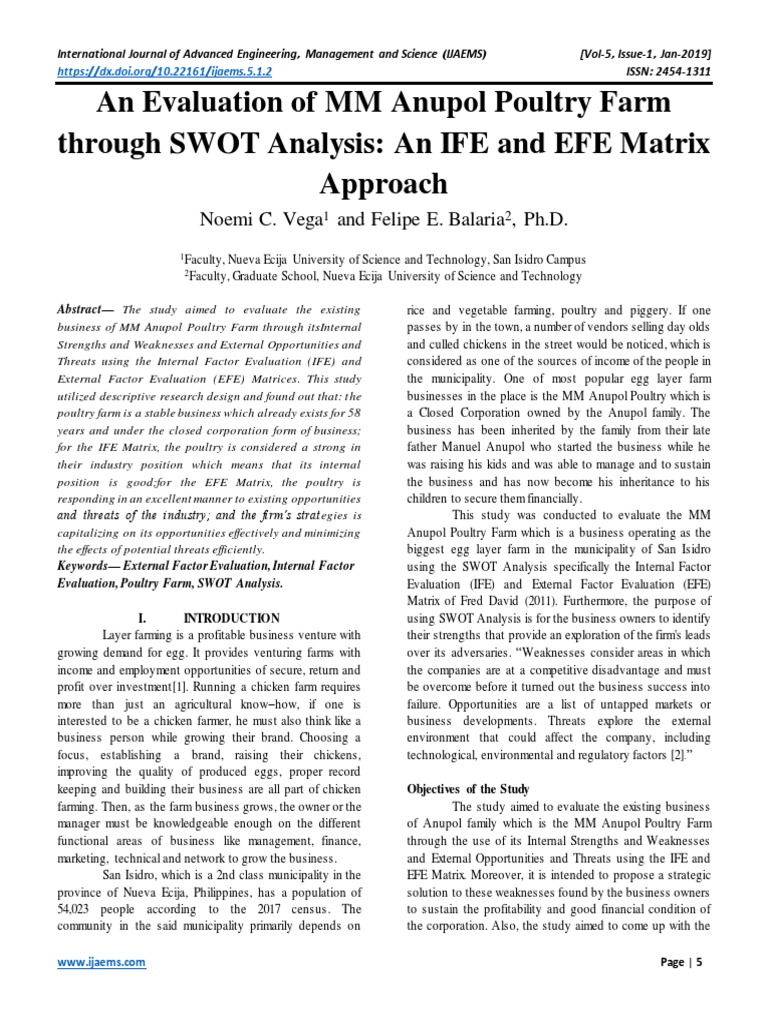 International Journal of Advanced Engineering, Management and Science (IJAEMS) [Vol-5, Issue-1, Jan-2019]
https://dx.doi.org/10.22161/ijaems.5.1.2 ISSN: 2454-1311

An Evaluation of MM Anupol Poultry Farm through SWOT Analysis: An IFE and EFE Matrix Approach

Noemi C. Vega$^1$ and Felipe E. Balaria$^2$, Ph.D.

$^1$Faculty, Nueva Ecija University of Science and Technology, San Isidro Campus
$^2$Faculty, Graduate School, Nueva Ecija University of Science and Technology

Abstract— The study aimed to evaluate the existing business of MM Anupol Poultry Farm through itsInternal Strengths and Weaknesses and External Opportunities and Threats using the Internal Factor Evaluation (IFE) and External Factor Evaluation (EFE) Matrices. This study utilized descriptive research design and found out that: the poultry farm is a stable business which already exists for 58 years and under the closed corporation form of business; for the IFE Matrix, the poultry is considered a strong in their industry position which means that its internal position is good;for the EFE Matrix, the poultry is responding in an excellent manner to existing opportunities and threats of the industry; and the firm's strategies is capitalizing on its opportunities effectively and minimizing the effects of potential threats efficiently.

Keywords— External Factor Evaluation, Internal Factor Evaluation, Poultry Farm, SWOT Analysis.

I. INTRODUCTION

Layer farming is a profitable business venture with growing demand for egg. It provides venturing farms with income and employment opportunities of secure, return and profit over investment[1]. Running a chicken farm requires more than just an agricultural know–how, if one is interested to be a chicken farmer, he must also think like a business person while growing their brand. Choosing a focus, establishing a brand, raising their chickens, improving the quality of produced eggs, proper record keeping and building their business are all part of chicken farming. Then, as the farm business grows, the owner or the manager must be knowledgeable enough on the different functional areas of business like management, finance, marketing, technical and network to grow the business.

San Isidro, which is a 2nd class municipality in the province of Nueva Ecija, Philippines, has a population of 54,023 people according to the 2017 census. The community in the said municipality primarily depends on rice and vegetable farming, poultry and piggery. If one passes by in the town, a number of vendors selling day olds and culled chickens in the street would be noticed, which is considered as one of the sources of income of the people in the municipality. One of most popular egg layer farm businesses in the place is the MM Anupol Poultry which is a Closed Corporation owned by the Anupol family. The business has been inherited by the family from their late father Manuel Anupol who started the business while he was raising his kids and was able to manage and to sustain the business and has now become his inheritance to his children to secure them financially.

This study was conducted to evaluate the MM Anupol Poultry Farm which is a business operating as the biggest egg layer farm in the municipality of San Isidro using the SWOT Analysis specifically the Internal Factor Evaluation (IFE) and External Factor Evaluation (EFE) Matrix of Fred David (2011). Furthermore, the purpose of using SWOT Analysis is for the business owners to identify their strengths that provide an exploration of the firm's leads over its adversaries. "Weaknesses consider areas in which the companies are at a competitive disadvantage and must be overcome before it turned out the business success into failure. Opportunities are a list of untapped markets or business developments. Threats explore the external environment that could affect the company, including technological, environmental and regulatory factors [2]."

Objectives of the Study

The study aimed to evaluate the existing business of Anupol family which is the MM Anupol Poultry Farm through the use of its Internal Strengths and Weaknesses and External Opportunities and Threats using the IFE and EFE Matrix. Moreover, it is intended to propose a strategic solution to these weaknesses found by the business owners to sustain the profitability and good financial condition of the corporation. Also, the study aimed to come up with the

www.ijaems.com Page | 5